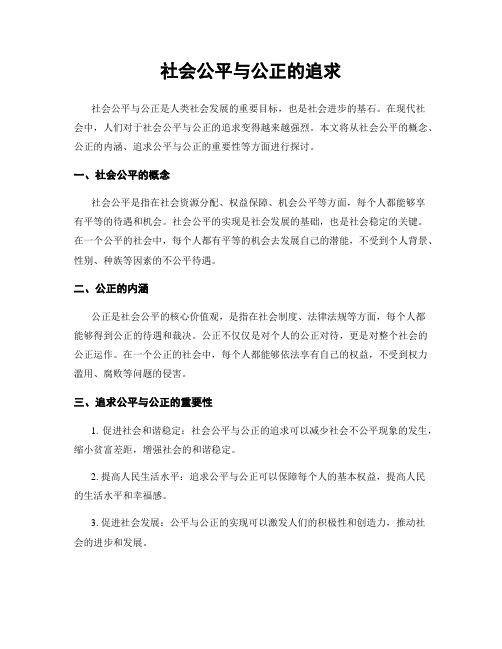 社会公平与公正的追求

社会公平与公正是人类社会发展的重要目标，也是社会进步的基石。在现代社会中，人们对于社会公平与公正的追求变得越来越强烈。本文将从社会公平的概念、公正的内涵、追求公平与公正的重要性等方面进行探讨。

一、社会公平的概念

社会公平是指在社会资源分配、权益保障、机会公平等方面，每个人都能够享有平等的待遇和机会。社会公平的实现是社会发展的基础，也是社会稳定的关键。在一个公平的社会中，每个人都有平等的机会去发展自己的潜能，不受到个人背景、性别、种族等因素的不公平待遇。

二、公正的内涵

公正是社会公平的核心价值观，是指在社会制度、法律法规等方面，每个人都能够得到公正的待遇和裁决。公正不仅仅是对个人的公正对待，更是对整个社会的公正运作。在一个公正的社会中，每个人都能够依法享有自己的权益，不受到权力滥用、腐败等问题的侵害。

三、追求公平与公正的重要性

1. 促进社会和谐稳定：社会公平与公正的追求可以减少社会不公平现象的发生，缩小贫富差距，增强社会的和谐稳定。

2. 提高人民生活水平：追求公平与公正可以保障每个人的基本权益，提高人民的生活水平和幸福感。

3. 促进社会发展：公平与公正的实现可以激发人们的积极性和创造力，推动社会的进步和发展。